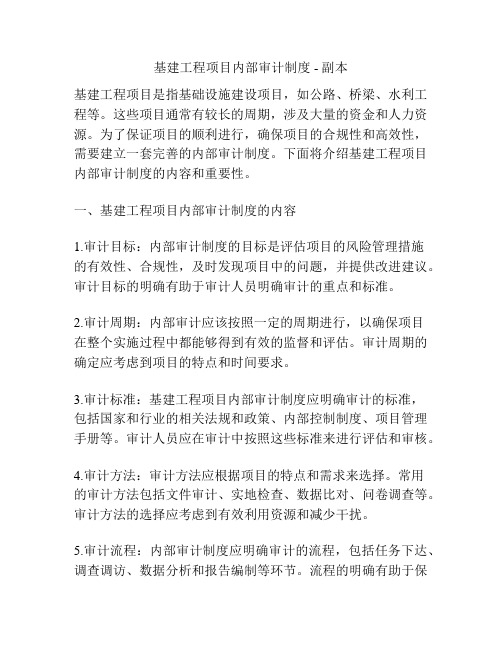 基建工程项目内部审计制度 - 副本

基建工程项目是指基础设施建设项目，如公路、桥梁、水利工程等。这些项目通常有较长的周期，涉及大量的资金和人力资源。为了保证项目的顺利进行，确保项目的合规性和高效性，需要建立一套完善的内部审计制度。下面将介绍基建工程项目内部审计制度的内容和重要性。

一、基建工程项目内部审计制度的内容

1.审计目标：内部审计制度的目标是评估项目的风险管理措施的有效性、合规性，及时发现项目中的问题，并提供改进建议。审计目标的明确有助于审计人员明确审计的重点和标准。

2.审计周期：内部审计应该按照一定的周期进行，以确保项目在整个实施过程中都能够得到有效的监督和评估。审计周期的确定应考虑到项目的特点和时间要求。

3.审计标准：基建工程项目内部审计制度应明确审计的标准，包括国家和行业的相关法规和政策、内部控制制度、项目管理手册等。审计人员应在审计中按照这些标准来进行评估和审核。

4.审计方法：审计方法应根据项目的特点和需求来选择。常用的审计方法包括文件审计、实地检查、数据比对、问卷调查等。审计方法的选择应考虑到有效利用资源和减少干扰。

5.审计流程：内部审计制度应明确审计的流程，包括任务下达、调查调访、数据分析和报告编制等环节。流程的明确有助于保